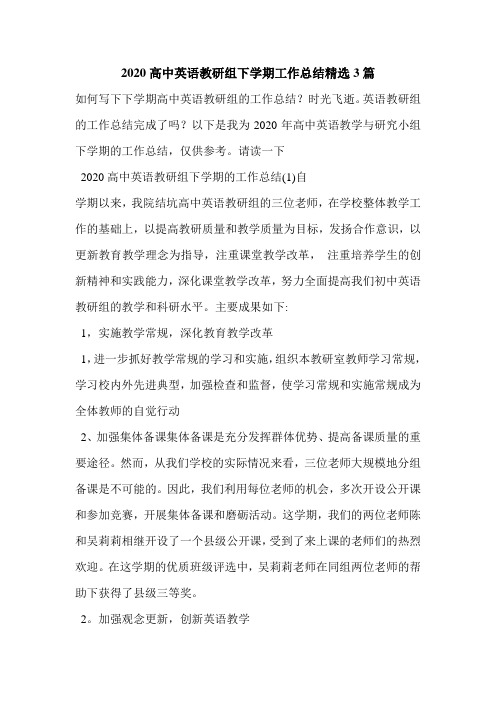 2020 高中英语教研组下学期工作总结精选 3 篇

如何写下下学期高中英语教研组的工作总结？时光飞逝。英语教研组的工作总结完成了吗？以下是我为 2020 年高中英语教学与研究小组下学期的工作总结，仅供参考。请读一下

2020 高中英语教研组下学期的工作总结(1)自

学期以来，我院结坑高中英语教研组的三位老师，在学校整体教学工作的基础上，以提高教研质量和教学质量为目标，发扬合作意识，以更新教育教学理念为指导，注重课堂教学改革， 注重培养学生的创新精神和实践能力，深化课堂教学改革，努力全面提高我们初中英语教研组的教学和科研水平。主要成果如下:

1，实施教学常规，深化教育教学改革

1，进一步抓好教学常规的学习和实施，组织本教研室教师学习常规，学习校内外先进典型，加强检查和监督，使学习常规和实施常规成为全体教师的自觉行动

2、加强集体备课集体备课是充分发挥群体优势、提高备课质量的重要途径。然而，从我们学校的实际情况来看，三位老师大规模地分组备课是不可能的。因此，我们利用每位老师的机会，多次开设公开课和参加竞赛，开展集体备课和磨砺活动。这学期，我们的两位老师陈和吴莉莉相继开设了一个县级公开课，受到了来上课的老师们的热烈欢迎。在这学期的优质班级评选中，吴莉莉老师在同组两位老师的帮助下获得了县级三等奖。

2。加强观念更新，创新英语教学